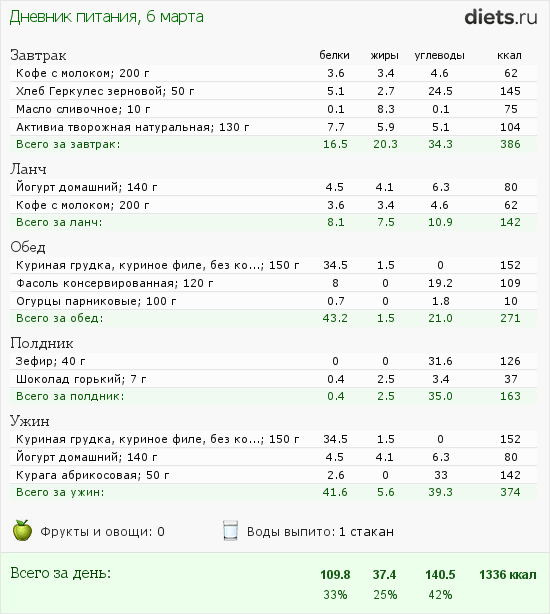 Дневник питания, 6 марта

diets.ru

| Завтрак | белки | жиры | углеводы | ккал |
|---|---|---|---|---|
| Кофе с молоком; 200 г | 3.6 | 3.4 | 4.6 | 62 |
| Хлеб Геркулес зерновой; 50 г | 5.1 | 2.7 | 24.5 | 145 |
| Масло сливочное; 10 г | 0.1 | 8.3 | 0.1 | 75 |
| Активиа творожная натуральная; 130 г | 7.7 | 5.9 | 5.1 | 104 |
| Всего за завтрак: | 16.5 | 20.3 | 34.3 | 386 |

| Ланч | | | | |
|---|---|---|---|---|
| Йогурт домашний; 140 г | 4.5 | 4.1 | 6.3 | 80 |
| Кофе с молоком; 200 г | 3.6 | 3.4 | 4.6 | 62 |
| Всего за ланч: | 8.1 | 7.5 | 10.9 | 142 |

| Обед | | | | |
|---|---|---|---|---|
| Куриная грудка, куриное филе, без ко...; 150 г | 34.5 | 1.5 | 0 | 152 |
| Фасоль консервированная; 120 г | 8 | 0 | 19.2 | 109 |
| Огурцы парниковые; 100 г | 0.7 | 0 | 1.8 | 10 |
| Всего за обед: | 43.2 | 1.5 | 21.0 | 271 |

| Полдник | | | | |
|---|---|---|---|---|
| Зефир; 40 г | 0 | 0 | 31.6 | 126 |
| Шоколад горький; 7 г | 0.4 | 2.5 | 3.4 | 37 |
| Всего за полдник: | 0.4 | 2.5 | 35.0 | 163 |

| Ужин | | | | |
|---|---|---|---|---|
| Куриная грудка, куриное филе, без ко...; 150 г | 34.5 | 1.5 | 0 | 152 |
| Йогурт домашний; 140 г | 4.5 | 4.1 | 6.3 | 80 |
| Курага абрикосовая; 50 г | 2.6 | 0 | 33 | 142 |
| Всего за ужин: | 41.6 | 5.6 | 39.3 | 374 |

Фрукты и овощи: 0

Воды выпито: 1 стакан

| Всего за день: | 109.8 | 37.4 | 140.5 | 1336 ккал |
|---|---|---|---|---|
| | 33% | 25% | 42% | |